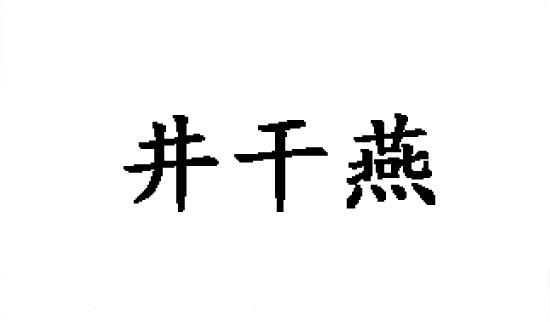 井干燕